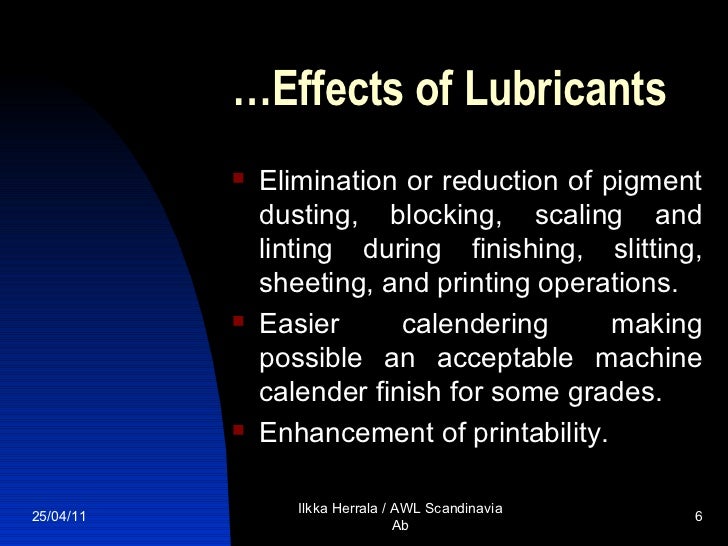 …Effects of Lubricants

- Elimination or reduction of pigment dusting, blocking, scaling and linting during finishing, slitting, sheeting, and printing operations.
- Easier calendering making possible an acceptable machine calender finish for some grades.
- Enhancement of printability.

25/04/11

Ilkka Herrala / AWL Scandinavia Ab

6